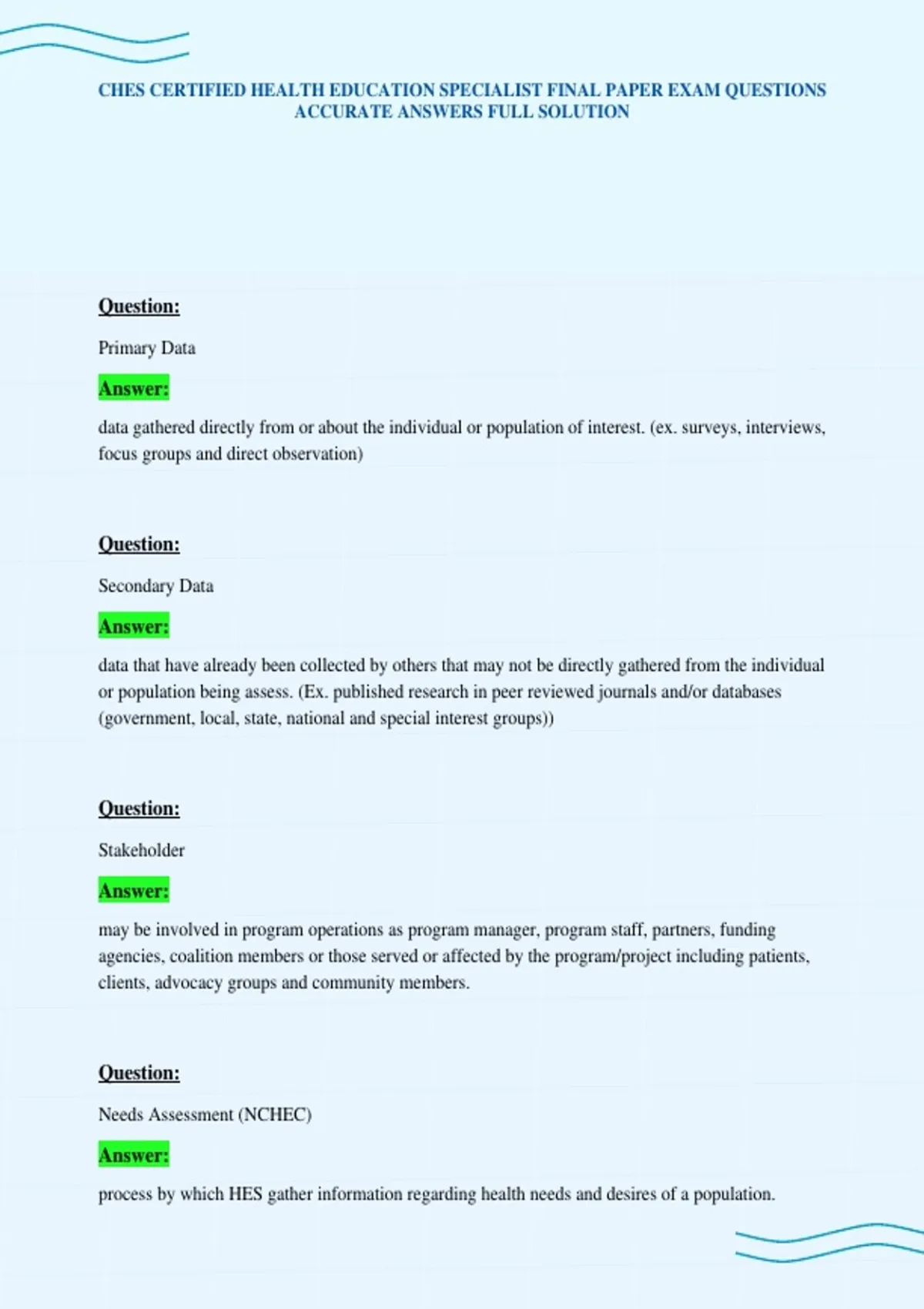 CHES CERTIFIED HEALTH EDUCATION SPECIALIST FINAL PAPER EXAM QUESTIONS ACCURATE ANSWERS FULL SOLUTION

Question:

Primary Data

Answer:

data gathered directly from or about the individual or population of interest. (ex. surveys, interviews, focus groups and direct observation)

Question:

Secondary Data

Answer:

data that have already been collected by others that may not be directly gathered from the individual or population being assess. (Ex. published research in peer reviewed journals and/or databases (government, local, state, national and special interest groups))

Question:

Stakeholder

Answer:

may be involved in program operations as program manager, program staff, partners, funding agencies, coalition members or those served or affected by the program/project including patients, clients, advocacy groups and community members.

Question:

Needs Assessment (NCHEC)

Answer:

process by which HES gather information regarding health needs and desires of a population.